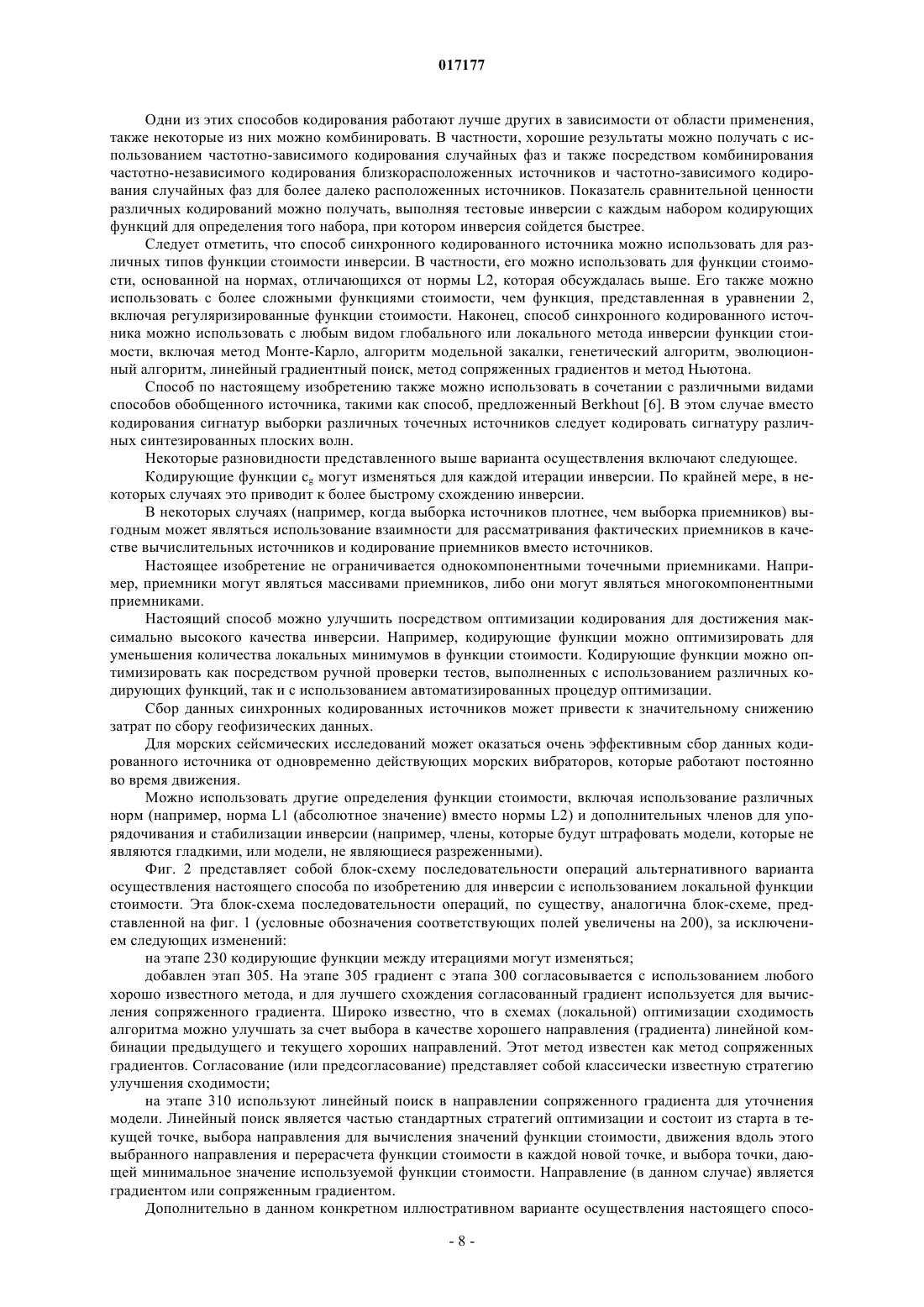 017177

Одни из этих способов кодирования работают лучше других в зависимости от области применения, также некоторые из них можно комбинировать. В частности, хорошие результаты можно получать с использованием частотно-зависимого кодирования случайных фаз и также посредством комбинирования частотно-независимого кодирования близкорасположенных источников и частотно-зависимого кодирования случайных фаз для более далеко расположенных источников. Показатель сравнительной ценности различных кодирований можно получать, выполняя тестовые инверсии с каждым набором кодирующих функций для определения того набора, при котором инверсия сойдется быстрее.

Следует отметить, что способ синхронного кодированного источника можно использовать для различных типов функции стоимости инверсии. В частности, его можно использовать для функции стоимости, основанной на нормах, отличающихся от нормы L2, которая обсуждалась выше. Его также можно использовать с более сложными функциями стоимости, чем функция, представленная в уравнении 2, включая регуляризированные функции стоимости. Наконец, способ синхронного кодированного источника можно использовать с любым видом глобального или локального метода инверсии функции стоимости, включая метод Монте-Карло, алгоритм модельной закалки, генетический алгоритм, эволюционный алгоритм, линейный градиентный поиск, метод сопряженных градиентов и метод Ньютона.

Способ по настоящему изобретению также можно использовать в сочетании с различными видами способов обобщенного источника, такими как способ, предложенный Berkhout [6]. В этом случае вместо кодирования сигнатур выборки различных точечных источников следует кодировать сигнатуру различных синтезированных плоских волн.

Некоторые разновидности представленного выше варианта осуществления включают следующее.

Кодирующие функции $c_g$ могут изменяться для каждой итерации инверсии. По крайней мере, в некоторых случаях это приводит к более быстрому схождению инверсии.

В некоторых случаях (например, когда выборка источников плотнее, чем выборка приемников) выгодным может являться использование взаимности для рассматривания фактических приемников в качестве вычислительных источников и кодирование приемников вместо источников.

Настоящее изобретение не ограничивается однокомпонентными точечными приемниками. Например, приемники могут являться массивами приемников, либо они могут являться многокомпонентными приемниками.

Настоящий способ можно улучшить посредством оптимизации кодирования для достижения максимально высокого качества инверсии. Например, кодирующие функции можно оптимизировать для уменьшения количества локальных минимумов в функции стоимости. Кодирующие функции можно оптимизировать как посредством ручной проверки тестов, выполненных с использованием различных кодирующих функций, так и с использованием автоматизированных процедур оптимизации.

Сбор данных синхронных кодированных источников может привести к значительному снижению затрат по сбору геофизических данных.

Для морских сейсмических исследований может оказаться очень эффективным сбор данных кодированного источника от одновременно действующих морских вибраторов, которые работают постоянно во время движения.

Можно использовать другие определения функции стоимости, включая использование различных норм (например, норма L1 (абсолютное значение) вместо нормы L2) и дополнительных членов для упорядочивания и стабилизации инверсии (например, члены, которые будут штрафовать модели, которые не являются гладкими, или модели, не являющиеся разреженными).

Фиг. 2 представляет собой блок-схему последовательности операций альтернативного варианта осуществления настоящего способа по изобретению для инверсии с использованием локальной функции стоимости. Эта блок-схема последовательности операций, по существу, аналогична блок-схеме, представленной на фиг. 1 (условные обозначения соответствующих полей увеличены на 200), за исключением следующих изменений:

на этапе 230 кодирующие функции между итерациями могут изменяться;

добавлен этап 305. На этапе 305 градиент с этапа 300 согласовывается с использованием любого хорошо известного метода, и для лучшего схождения согласованный градиент используется для вычисления сопряженного градиента. Широко известно, что в схемах (локальной) оптимизации сходимость алгоритма можно улучшать за счет выбора в качестве хорошего направления (градиента) линейной комбинации предыдущего и текущего хороших направлений. Этот метод известен как метод сопряженных градиентов. Согласование (или предсогласование) представляет собой классически известную стратегию улучшения сходимости;

на этапе 310 используют линейный поиск в направлении сопряженного градиента для уточнения модели. Линейный поиск является частью стандартных стратегий оптимизации и состоит из старта в текущей точке, выбора направления для вычисления значений функции стоимости, движения вдоль этого выбранного направления и перерасчета функции стоимости в каждой новой точке, и выбора точки, дающей минимальное значение используемой функции стоимости. Направление (в данном случае) является градиентом или сопряженным градиентом.

Дополнительно в данном конкретном иллюстративном варианте осуществления настоящего спосо-

- 8 -